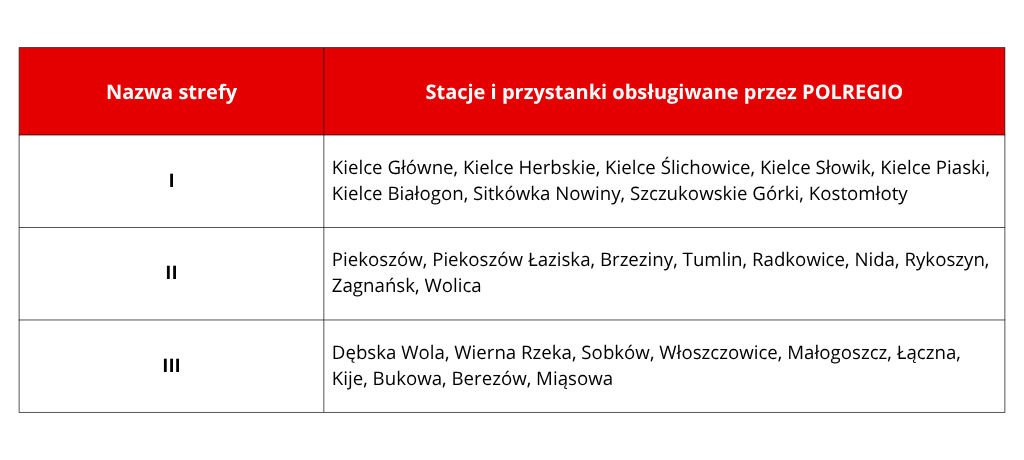 | Nazwa strefy | Stacje i przystanki obsługiwane przez POLREGIO |
|---|---|
| I | Kielce Główne, Kielce Herbskie, Kielce Ślichowice, Kielce Słowik, Kielce Piaski, Kielce Białogon, Sitkówka Nowiny, Szczukowskie Górki, Kostomłoty |
| II | Piekoszów, Piekoszów Łaziska, Brzeziny, Tumlin, Radkowice, Nida, Rykoszyn, Zagnańsk, Wolica |
| III | Dębska Wola, Wierna Rzeka, Sobków, Włoszczowice, Małogoszcz, Łączna, Kije, Bukowa, Berezów, Miąsowa |